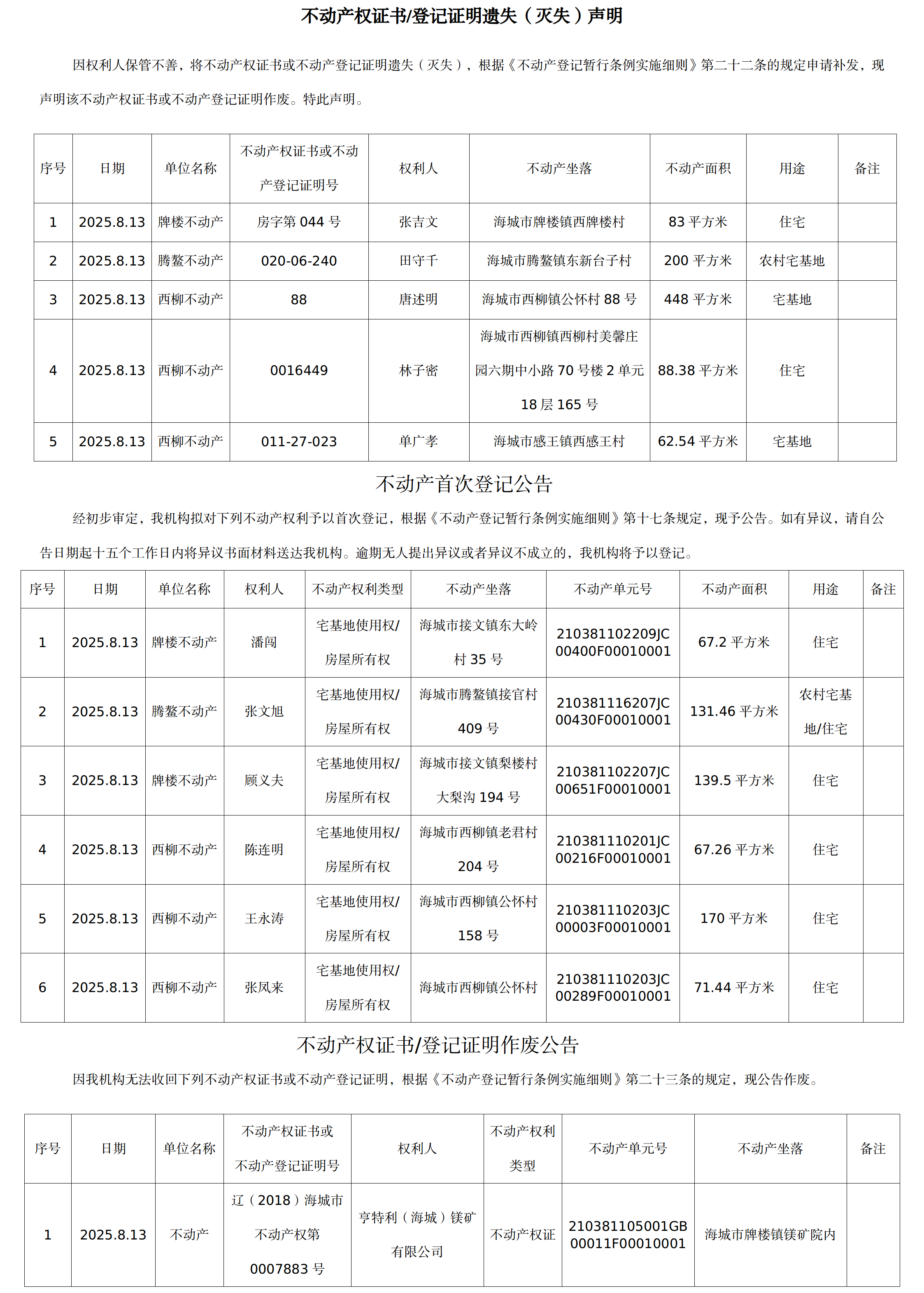 不动产权证书/登记证明遗失（灭失）声明

因权利人保管不善，将不动产权证书或不动产登记证明遗失（灭失），根据《不动产登记暂行条例实施细则》第二十二条的规定申请补发，现声明该不动产权证书或不动产登记证明作废。特此声明。

| 序号 | 日期 | 单位名称 | 不动产权证书或不动产登记证明号 | 权利人 | 不动产坐落 | 不动产面积 | 用途 | 备注 |
|---|---|---|---|---|---|---|---|---|
| 1 | 2025.8.13 | 牌楼不动产 | 房字第 044 号 | 张吉文 | 海城市牌楼镇西牌楼村 | 83 平方米 | 住宅 | |
| 2 | 2025.8.13 | 腾鳌不动产 | 020-06-240 | 田守千 | 海城市腾鳌镇东新台子村 | 200 平方米 | 农村宅基地 | |
| 3 | 2025.8.13 | 西柳不动产 | 88 | 唐述明 | 海城市西柳镇公怀村 88 号 | 448 平方米 | 宅基地 | |
| 4 | 2025.8.13 | 西柳不动产 | 0016449 | 林子密 | 海城市西柳镇西柳村美馨庄园六期中小路 70 号楼 2 单元 18 层 165 号 | 88.38 平方米 | 住宅 | |
| 5 | 2025.8.13 | 西柳不动产 | 011-27-023 | 单广孝 | 海城市感王镇西感王村 | 62.54 平方米 | 宅基地 | |

不动产首次登记公告

经初步审定，我机构拟对下列不动产权利予以首次登记，根据《不动产登记暂行条例实施细则》第十七条规定，现予公告。如有异议，请自公告日期起十五个工作日内将异议书面材料送达我机构。逾期无人提出异议或者异议不成立的，我机构将予以登记。

| 序号 | 日期 | 单位名称 | 权利人 | 不动产权利类型 | 不动产坐落 | 不动产单元号 | 不动产面积 | 用途 | 备注 |
|---|---|---|---|---|---|---|---|---|---|
| 1 | 2025.8.13 | 牌楼不动产 | 潘闯 | 宅基地使用权/房屋所有权 | 海城市接文镇东大岭村 35 号 | 210381102209JC00400F00010001 | 67.2 平方米 | 住宅 | |
| 2 | 2025.8.13 | 腾鳌不动产 | 张文旭 | 宅基地使用权/房屋所有权 | 海城市腾鳌镇接官村 409 号 | 210381116207JC00430F00010001 | 131.46 平方米 | 农村宅基地/住宅 | |
| 3 | 2025.8.13 | 牌楼不动产 | 顾义夫 | 宅基地使用权/房屋所有权 | 海城市接文镇梨楼村大梨沟 194 号 | 210381102207JC00651F00010001 | 139.5 平方米 | 住宅 | |
| 4 | 2025.8.13 | 西柳不动产 | 陈连明 | 宅基地使用权/房屋所有权 | 海城市西柳镇老君村 204 号 | 210381110201JC00216F00010001 | 67.26 平方米 | 住宅 | |
| 5 | 2025.8.13 | 西柳不动产 | 王永涛 | 宅基地使用权/房屋所有权 | 海城市西柳镇公怀村 158 号 | 210381110203JC00003F00010001 | 170 平方米 | 住宅 | |
| 6 | 2025.8.13 | 西柳不动产 | 张凤来 | 宅基地使用权/房屋所有权 | 海城市西柳镇公怀村 | 210381110203JC00289F00010001 | 71.44 平方米 | 住宅 | |

不动产权证书/登记证明作废公告

因我机构无法收回下列不动产权证书或不动产登记证明，根据《不动产登记暂行条例实施细则》第二十三条的规定，现公告作废。

| 序号 | 日期 | 单位名称 | 不动产权证书或不动产登记证明号 | 权利人 | 不动产权利类型 | 不动产单元号 | 不动产坐落 | 备注 |
|---|---|---|---|---|---|---|---|---|
| 1 | 2025.8.13 | 不动产 | 辽（2018）海城市不动产权第 0007883 号 | 亨特利（海城）镁矿有限公司 | 不动产权证 | 210381105001GB00011F00010001 | 海城市牌楼镇镁矿院内 | |